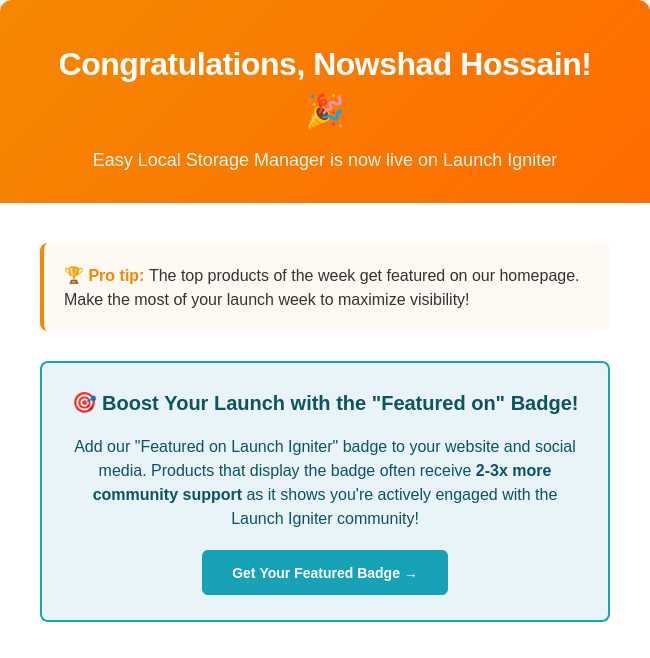 Congratulations, Nowshad Hossain! 🎉

Easy Local Storage Manager is now live on Launch Igniter

🏆 Pro tip: The top products of the week get featured on our homepage. Make the most of your launch week to maximize visibility!

🎯 Boost Your Launch with the "Featured on" Badge!

Add our "Featured on Launch Igniter" badge to your website and social media. Products that display the badge often receive 2-3x more community support as it shows you're actively engaged with the Launch Igniter community!

Get Your Featured Badge →